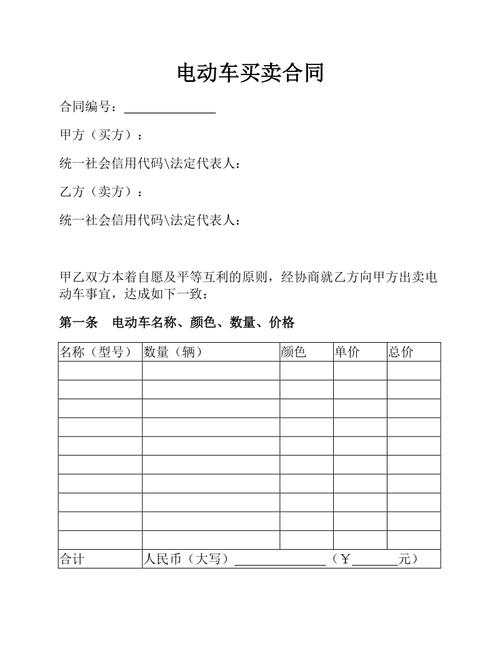 电动车买卖合同

合同编号：______________

甲方（买方）：

统一社会信用代码\法定代表人：

乙方（卖方）：

统一社会信用代码\法定代表人：

甲乙双方本着自愿及平等互利的原则，经协商就乙方向甲方出卖电动车事宜，达成如下一致：

第一条　电动车名称、颜色、数量、价格

| 名称（型号） | 数量（辆） | 颜色 | 单价 | 总价 |
|---|---|---|---|---|
| | | | | |
| | | | | |
| | | | | |
| | | | | |
| | | | | |
| | | | | |
| | | | | |
| | | | | |
| | | | | |
| | | | | |
| 合计 | 人民币（大写）______________（￥______元） | | | |